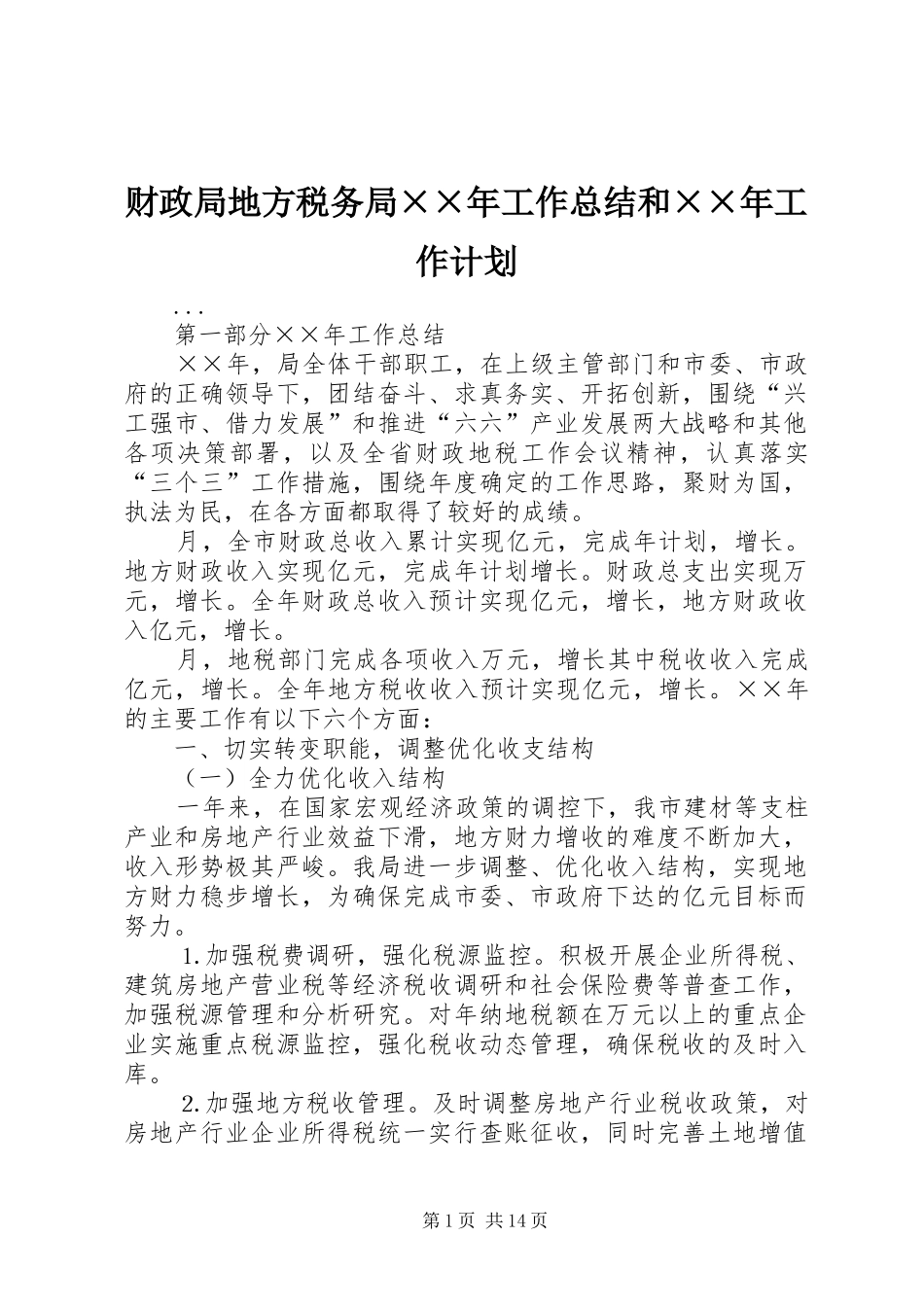 财政局地方税务局××年工作总结和××年工作计划

...

第一部分××年工作总结

××年，局全体干部职工，在上级主管部门和市委、市政府的正确领导下，团结奋斗、求真务实、开拓创新，围绕“兴工强市、借力发展”和推进“六六”产业发展两大战略和其他各项决策部署，以及全省财政地税工作会议精神，认真落实“三个三”工作措施，围绕年度确定的工作思路，聚财为国，执法为民，在各方面都取得了较好的成绩。

月，全市财政总收入累计实现亿元，完成年计划，增长。地方财政收入实现亿元，完成年计划增长。财政总支出实现万元，增长。全年财政总收入预计实现亿元，增长，地方财政收入亿元，增长。

月，地税部门完成各项收入万元，增长其中税收收入完成亿元，增长。全年地方税收收入预计实现亿元，增长。××年的主要工作有以下六个方面：

一、切实转变职能，调整优化收支结构

（一）全力优化收入结构

一年来，在国家宏观经济政策的调控下，我市建材等支柱产业和房地产行业效益下滑，地方财力增收的难度不断加大，收入形势极其严峻。我局进一步调整、优化收入结构，实现地方财力稳步增长，为确保完成市委、市政府下达的亿元目标而努力。

1.加强税费调研，强化税源监控。积极开展企业所得税、建筑房地产营业税等经济税收调研和社会保险费等普查工作，加强税源管理和分析研究。对年纳地税额在万元以上的重点企业实施重点税源监控，强化税收动态管理，确保税收的及时入库。

2.加强地方税收管理。及时调整房地产行业税收政策，对房地产行业企业所得税统一实行查账征收，同时完善土地增值

第1页 共14页